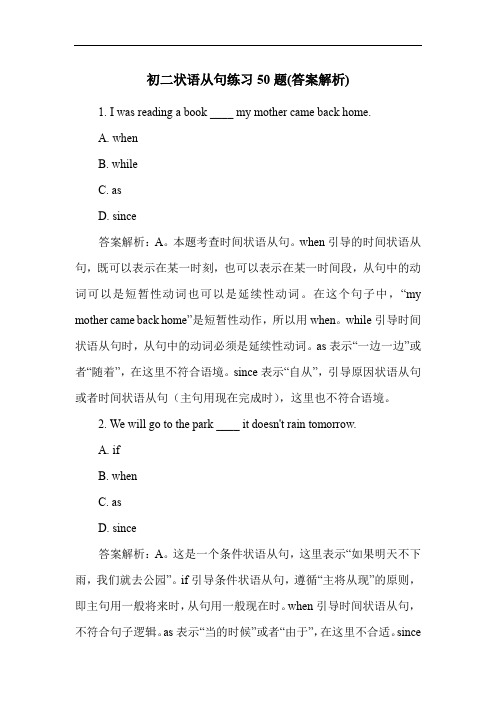 初二状语从句练习 50 题(答案解析)

1. I was reading a book ____ my mother came back home.

A. when

B. while

C. as

D. since

答案解析：A。本题考查时间状语从句。when 引导的时间状语从句，既可以表示在某一时刻，也可以表示在某一时间段，从句中的动词可以是短暂性动词也可以是延续性动词。在这个句子中，“my mother came back home”是短暂性动作，所以用 when。while 引导时间状语从句时，从句中的动词必须是延续性动词。as 表示“一边一边”或者“随着”，在这里不符合语境。since 表示“自从”，引导原因状语从句或者时间状语从句（主句用现在完成时），这里也不符合语境。

2. We will go to the park ____ it doesn't rain tomorrow.

A. if

B. when

C. as

D. since

答案解析：A。这是一个条件状语从句，这里表示“如果明天不下雨，我们就去公园”。if 引导条件状语从句，遵循“主将从现”的原则，即主句用一般将来时，从句用一般现在时。when 引导时间状语从句，不符合句子逻辑。as 表示“当的时候”或者“由于”，在这里不合适。since